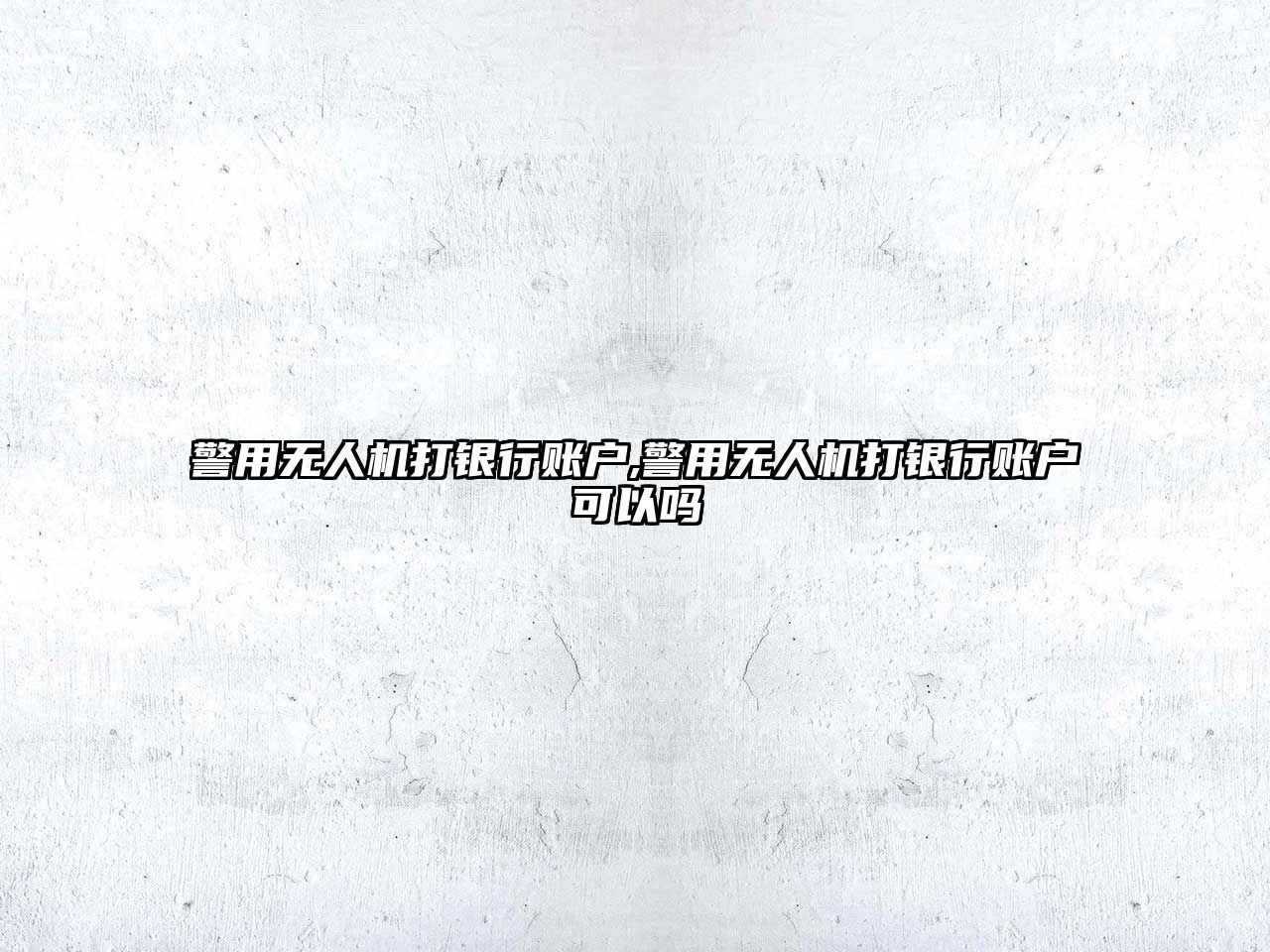 警用无人机打银行账户,警用无人机打银行账户可以吗